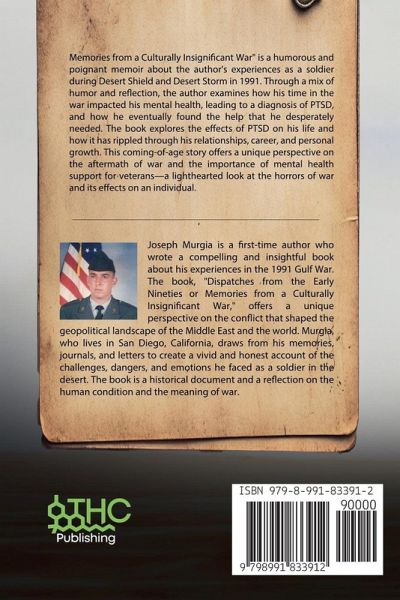 Memories from a Culturally Insignificant War" is a humorous and poignant memoir about the author's experiences as a soldier during Desert Shield and Desert Storm in 1991. Through a mix of humor and reflection, the author examines how his time in the war impacted his mental health, leading to a diagnosis of PTSD, and how he eventually found the help that he desperately needed. The book explores the effects of PTSD on his life and how it has rippled through his relationships, career, and personal growth. This coming-of-age story offers a unique perspective on the aftermath of war and the importance of mental health support for veterans—a lighthearted look at the horrors of war and its effects on an individual.

Joseph Murgia is a first-time author who wrote a compelling and insightful book about his experiences in the 1991 Gulf War. The book, "Dispatches from the Early Nineties or Memories from a Culturally Insignificant War," offers a unique perspective on the conflict that shaped the geopolitical landscape of the Middle East and the world. Murgia, who lives in San Diego, California, draws from his memories, journals, and letters to create a vivid and honest account of the challenges, dangers, and emotions he faced as a soldier in the desert. The book is a historical document and a reflection on the human condition and the meaning of war.

THC
Publishing

ISBN 979-8-991-83391-2
90000
9 798991 833912